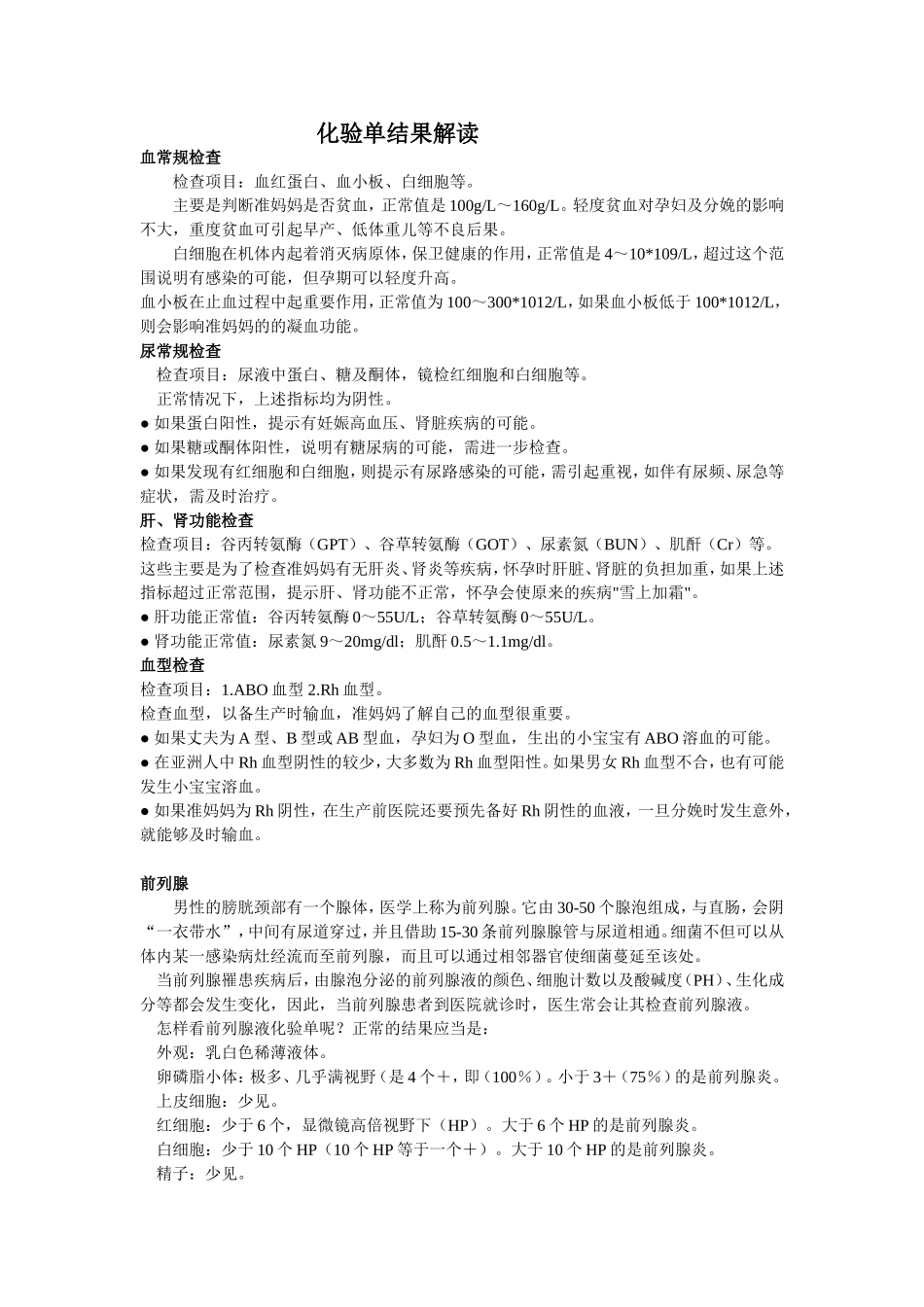 化验单结果解读

血常规检查

检查项目：血红蛋白、血小板、白细胞等。

主要是判断准妈妈是否贫血，正常值是 100g/L～160g/L。轻度贫血对孕妇及分娩的影响不大，重度贫血可引起早产、低体重儿等不良后果。

白细胞在机体内起着消灭病原体，保卫健康的作用，正常值是 4～10*109/L，超过这个范围说明有感染的可能，但孕期可以轻度升高。

血小板在止血过程中起重要作用，正常值为 100～300*1012/L，如果血小板低于 100*1012/L，则会影响准妈妈的的凝血功能。

尿常规检查

检查项目：尿液中蛋白、糖及酮体，镜检红细胞和白细胞等。

正常情况下，上述指标均为阴性。

● 如果蛋白阳性，提示有妊娠高血压、肾脏疾病的可能。

● 如果糖或酮体阳性，说明有糖尿病的可能，需进一步检查。

● 如果发现有红细胞和白细胞，则提示有尿路感染的可能，需引起重视，如伴有尿频、尿急等症状，需及时治疗。

肝、肾功能检查

检查项目：谷丙转氨酶（GPT）、谷草转氨酶（GOT）、尿素氮（BUN）、肌酐（Cr）等。

这些主要是为了检查准妈妈有无肝炎、肾炎等疾病，怀孕时肝脏、肾脏的负担加重，如果上述指标超过正常范围，提示肝、肾功能不正常，怀孕会使原来的疾病"雪上加霜"。

● 肝功能正常值：谷丙转氨酶 0～55U/L；谷草转氨酶 0～55U/L。

● 肾功能正常值：尿素氮 9～20mg/dl；肌酐 0.5～1.1mg/dl。

血型检查

检查项目：1.ABO 血型 2.Rh 血型。

检查血型，以备生产时输血，准妈妈了解自己的血型很重要。

● 如果丈夫为 A 型、B 型或 AB 型血，孕妇为 O 型血，生出的小宝宝有 ABO 溶血的可能。

● 在亚洲人中 Rh 血型阴性的较少，大多数为 Rh 血型阳性。如果男女 Rh 血型不合，也有可能发生小宝宝溶血。

● 如果准妈妈为 Rh 阴性，在生产前医院还要预先备好 Rh 阴性的血液，一旦分娩时发生意外，就能够及时输血。

前列腺

男性的膀胱颈部有一个腺体，医学上称为前列腺。它由 30-50 个腺泡组成，与直肠，会阴“一衣带水”，中间有尿道穿过，并且借助 15-30 条前列腺腺管与尿道相通。细菌不但可以从体内某一感染病灶经流而至前列腺，而且可以通过相邻器官使细菌蔓延至该处。

当前列腺罹患疾病后，由腺泡分泌的前列腺液的颜色、细胞计数以及酸碱度（PH）、生化成分等都会发生变化，因此，当前列腺患者到医院就诊时，医生常会让其检查前列腺液。

怎样看前列腺液化验单呢？正常的结果应当是：

外观：乳白色稀薄液体。

卵磷脂小体：极多、几乎满视野（是 4 个＋，即（100％）。小于 3＋（75％）的是前列腺炎。

上皮细胞：少见。

红细胞：少于 6 个，显微镜高倍视野下（HP）。大于 6 个 HP 的是前列腺炎。

白细胞：少于 10 个 HP（10 个 HP 等于一个＋）。大于 10 个 HP 的是前列腺炎。

精子：少见。